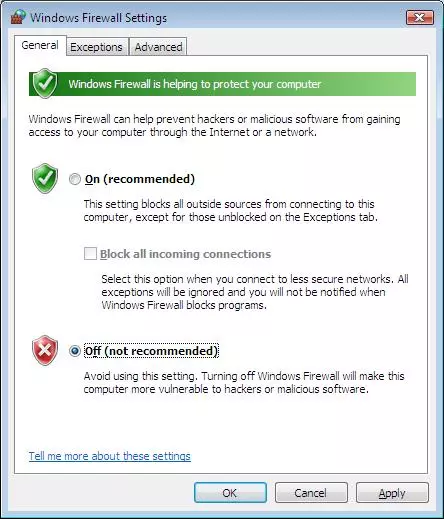 Windows Firewall Settings

General Exceptions Advanced

Windows Firewall is helping to protect your computer

Windows Firewall can help prevent hackers or malicious software from gaining access to your computer through the Internet or a network.

On (recommended)

This setting blocks all outside sources from connecting to this computer, except for those unblocked on the Exceptions tab.

Block all incoming connections

Select this option when you connect to less secure networks. All exceptions will be ignored and you will not be notified when Windows Firewall blocks programs.

Off (not recommended)

Avoid using this setting. Turning off Windows Firewall will make this computer more vulnerable to hackers or malicious software.

Tell me more about these settings

OK Cancel Apply